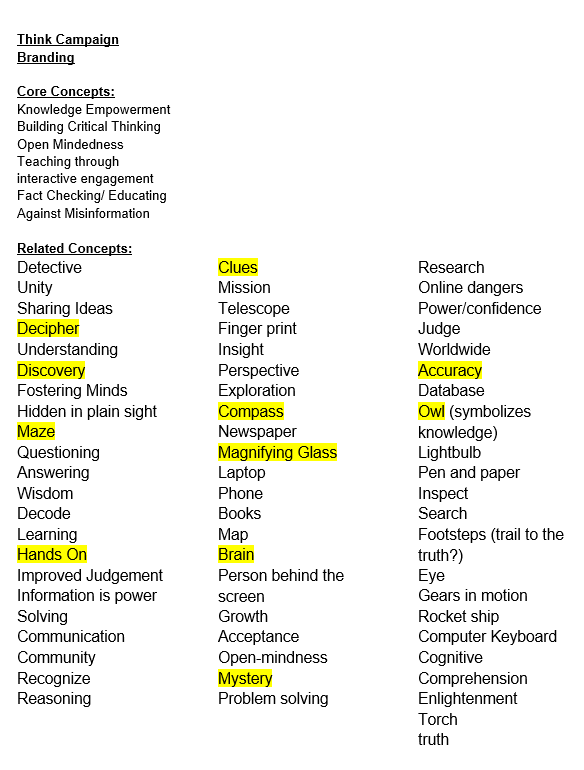 Think Campaign
Branding

Core Concepts:
Knowledge Empowerment
Building Critical Thinking
Open Mindedness
Teaching through interactive engagement
Fact Checking/ Educating Against Misinformation

Related Concepts:

Detective
Unity
Sharing Ideas
Decipher
Understanding
Discovery
Fostering Minds
Hidden in plain sight
Maze
Questioning
Answering
Wisdom
Decode
Learning
Hands On
Improved Judgement
Information is power
Solving
Communication
Community
Recognize
Reasoning

Clues
Mission
Telescope
Finger print
Insight
Perspective
Exploration
Compass
Newspaper
Magnifying Glass
Laptop
Phone
Books
Map
Brain
Person behind the screen
Growth
Acceptance
Open-mindness
Mystery
Problem solving

Research
Online dangers
Power/confidence
Judge
Worldwide
Accuracy
Database
Owl (symbolizes knowledge)
Lightbulb
Pen and paper
Inspect
Search
Footsteps (trail to the truth?)
Eye
Gears in motion
Rocket ship
Computer Keyboard
Cognitive
Comprehension
Enlightenment
Torch
truth